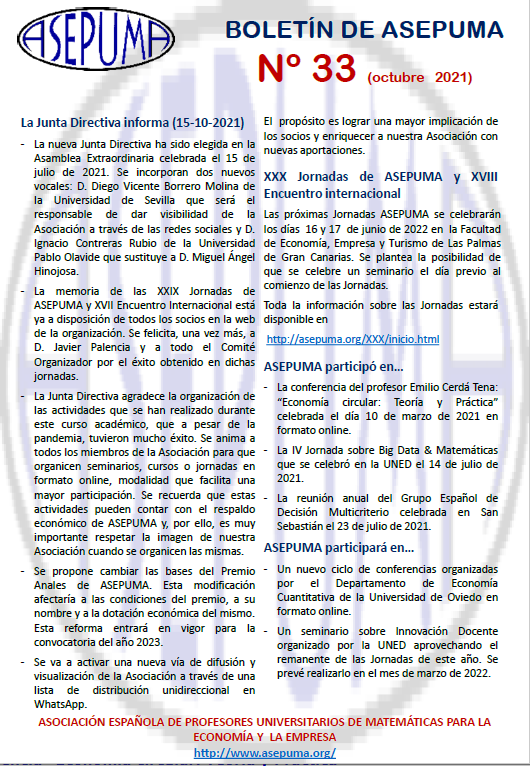 ASEPUMA

BOLETÍN DE ASEPUMA

Nº 33 (octubre 2021)

La Junta Directiva informa (15-10-2021)

- La nueva Junta Directiva ha sido elegida en la Asamblea Extraordinaria celebrada el 15 de julio de 2021. Se incorporan dos nuevos vocales: D. Diego Vicente Borrero Molina de la Universidad de Sevilla que será el responsable de dar visibilidad de la Asociación a través de las redes sociales y D. Ignacio Contreras Rubio de la Universidad Pablo Olavide que sustituye a D. Miguel Ángel Hinojosa.

- La memoria de las XXIX Jornadas de ASEPUMA y XVII Encuentro Internacional está ya a disposición de todos los socios en la web de la organización. Se felicita, una vez más, a D. Javier Palencia y a todo el Comité Organizador por el éxito obtenido en dichas jornadas.

- La Junta Directiva agradece la organización de las actividades que se han realizado durante este curso académico, que a pesar de la pandemia, tuvieron mucho éxito. Se anima a todos los miembros de la Asociación para que organicen seminarios, cursos o jornadas en formato online, modalidad que facilita una mayor participación. Se recuerda que estas actividades pueden contar con el respaldo económico de ASEPUMA y, por ello, es muy importante respetar la imagen de nuestra Asociación cuando se organicen las mismas.

- Se propone cambiar las bases del Premio Anales de ASEPUMA. Esta modificación afectaría a las condiciones del premio, a su nombre y a la dotación económica del mismo. Esta reforma entrará en vigor para la convocatoria del año 2023.

- Se va a activar una nueva vía de difusión y visualización de la Asociación a través de una lista de distribución unidireccional en WhatsApp.

El propósito es lograr una mayor implicación de los socios y enriquecer a nuestra Asociación con nuevas aportaciones.

XXX Jornadas de ASEPUMA y XVIII Encuentro internacional

Las próximas Jornadas ASEPUMA se celebrarán los días 16 y 17 de junio de 2022 en la Facultad de Economía, Empresa y Turismo de Las Palmas de Gran Canarias. Se plantea la posibilidad de que se celebre un seminario el día previo al comienzo de las Jornadas.

Toda la información sobre las Jornadas estará disponible en

http://asepuma.org/XXX/inicio.html

ASEPUMA participó en...

- La conferencia del profesor Emilio Cerdá Tena: "Economía circular: Teoría y Práctica" celebrada el día 10 de marzo de 2021 en formato online.

- La IV Jornada sobre Big Data & Matemáticas que se celebró en la UNED el 14 de julio de 2021.

- La reunión anual del Grupo Español de Decisión Multicriterio celebrada en San Sebastián el 23 de julio de 2021.

ASEPUMA participará en...

- Un nuevo ciclo de conferencias organizadas por el Departamento de Economía Cuantitativa de la Universidad de Oviedo en formato online.

- Un seminario sobre Innovación Docente organizado por la UNED aprovechando el remanente de las Jornadas de este año. Se prevé realizarlo en el mes de marzo de 2022.

ASOCIACIÓN ESPAÑOLA DE PROFESORES UNIVERSITARIOS DE MATEMÁTICAS PARA LA ECONOMÍA Y LA EMPRESA
http://www.asepuma.org/